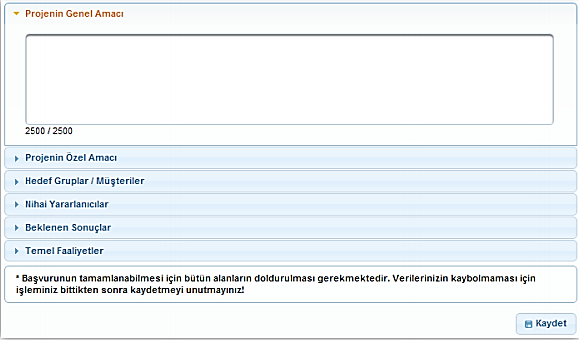 Projenin Genel Amacı

2500 / 2500

Projenin Özel Amacı

Hedef Gruplar / Müşteriler

Nihai Yararlanıcılar

Beklenen Sonuçlar

Temel Faaliyetler

* Başvurunun tamamlanabilmesi için bütün alanların doldurulması gerekmektedir. Verilerinizin kaybolmaması için işleminiz bittikten sonra kaydetmeyi unutmayınız!

Kaydet